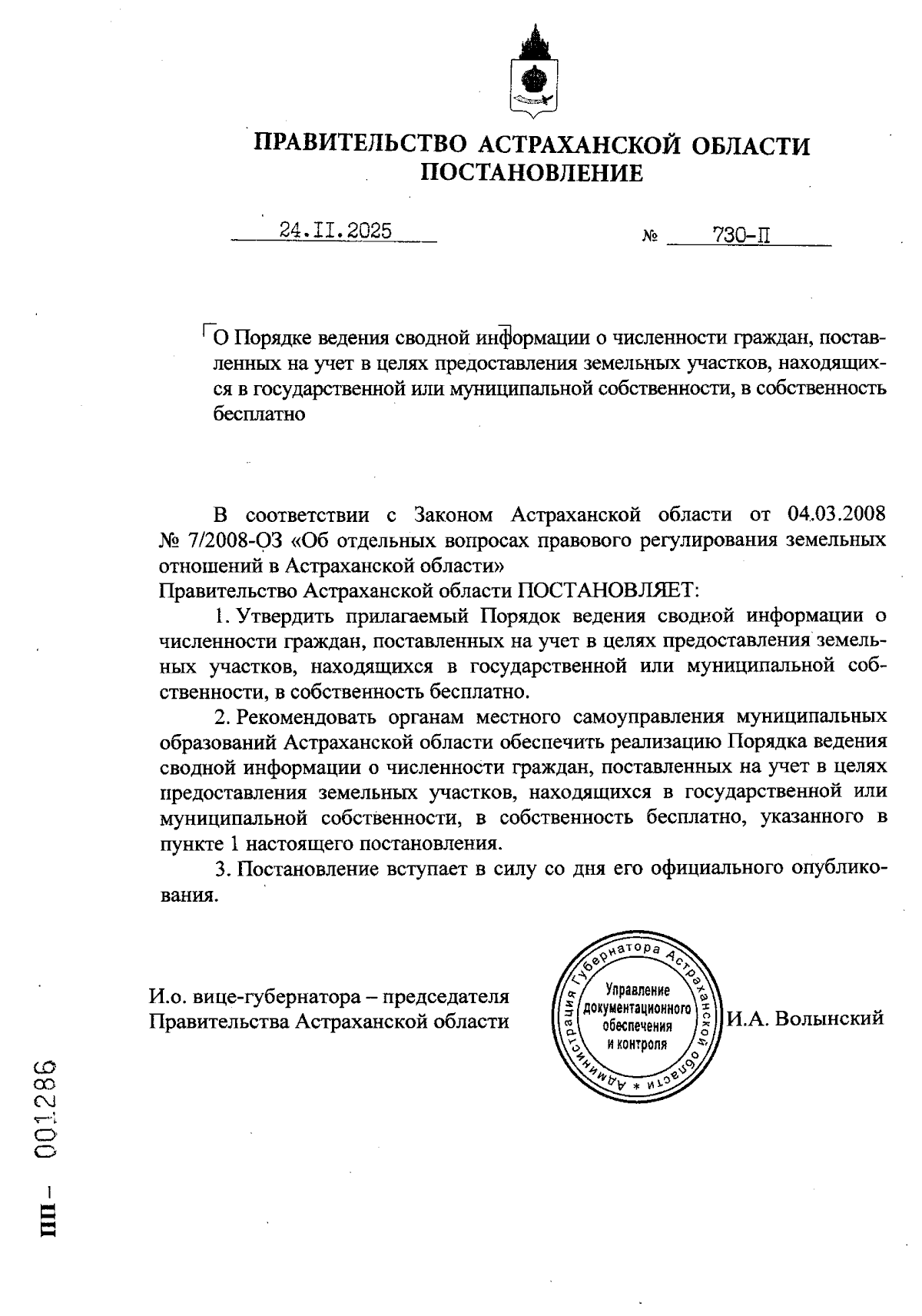 ПРАВИТЕЛЬСТВО АСТРАХАНСКОЙ ОБЛАСТИ
ПОСТАНОВЛЕНИЕ

24.II.2025 № 730-П

О Порядке ведения сводной информации о численности граждан, поставленных на учет в целях предоставления земельных участков, находящихся в государственной или муниципальной собственности, в собственность бесплатно

В соответствии с Законом Астраханской области от 04.03.2008 № 7/2008-ОЗ «Об отдельных вопросах правового регулирования земельных отношений в Астраханской области»
Правительство Астраханской области ПОСТАНОВЛЯЕТ:

1. Утвердить прилагаемый Порядок ведения сводной информации о численности граждан, поставленных на учет в целях предоставления земельных участков, находящихся в государственной или муниципальной собственности, в собственность бесплатно.

2. Рекомендовать органам местного самоуправления муниципальных образований Астраханской области обеспечить реализацию Порядка ведения сводной информации о численности граждан, поставленных на учет в целях предоставления земельных участков, находящихся в государственной или муниципальной собственности, в собственность бесплатно, указанного в пункте 1 настоящего постановления.

3. Постановление вступает в силу со дня его официального опубликования.

И.о. вице-губернатора – председателя Правительства Астраханской области

Администрация Губернатора Астраханской области * Управление документационного обеспечения и контроля

И.А. Волынский

ПП – 001286